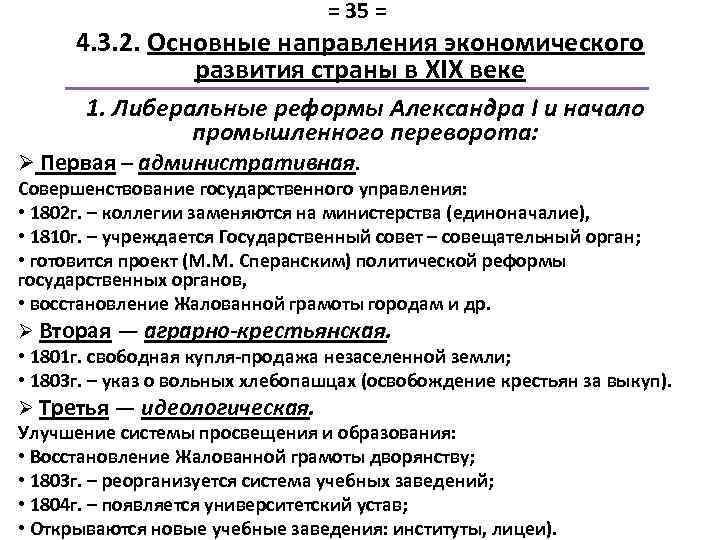 = 35 =

4.3.2. Основные направления экономического развития страны в XIX веке

1. Либеральные реформы Александра I и начало промышленного переворота:

➢ Первая – административная.

Совершенствование государственного управления:

• 1802г. – коллегии заменяются на министерства (единоначалие),

• 1810г. – учреждается Государственный совет – совещательный орган;

• готовится проект (М.М. Сперанским) политической реформы государственных органов,

• восстановление Жалованной грамоты городам и др.

➢ Вторая — аграрно-крестьянская.

• 1801г. свободная купля-продажа незаселенной земли;

• 1803г. – указ о вольных хлебопашцах (освобождение крестьян за выкуп).

➢ Третья — идеологическая.

Улучшение системы просвещения и образования:

• Восстановление Жалованной грамоты дворянству;

• 1803г. – реорганизуется система учебных заведений;

• 1804г. – появляется университетский устав;

• Открываются новые учебные заведения: институты, лицеи).